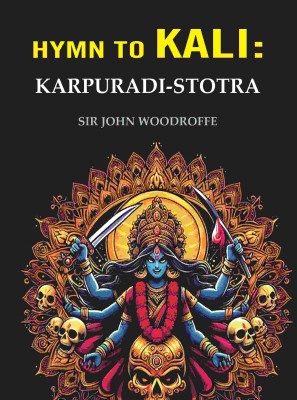 HYMN TO KALI:
KARPURADI-STOTRA

SIR JOHN WOODROFFE